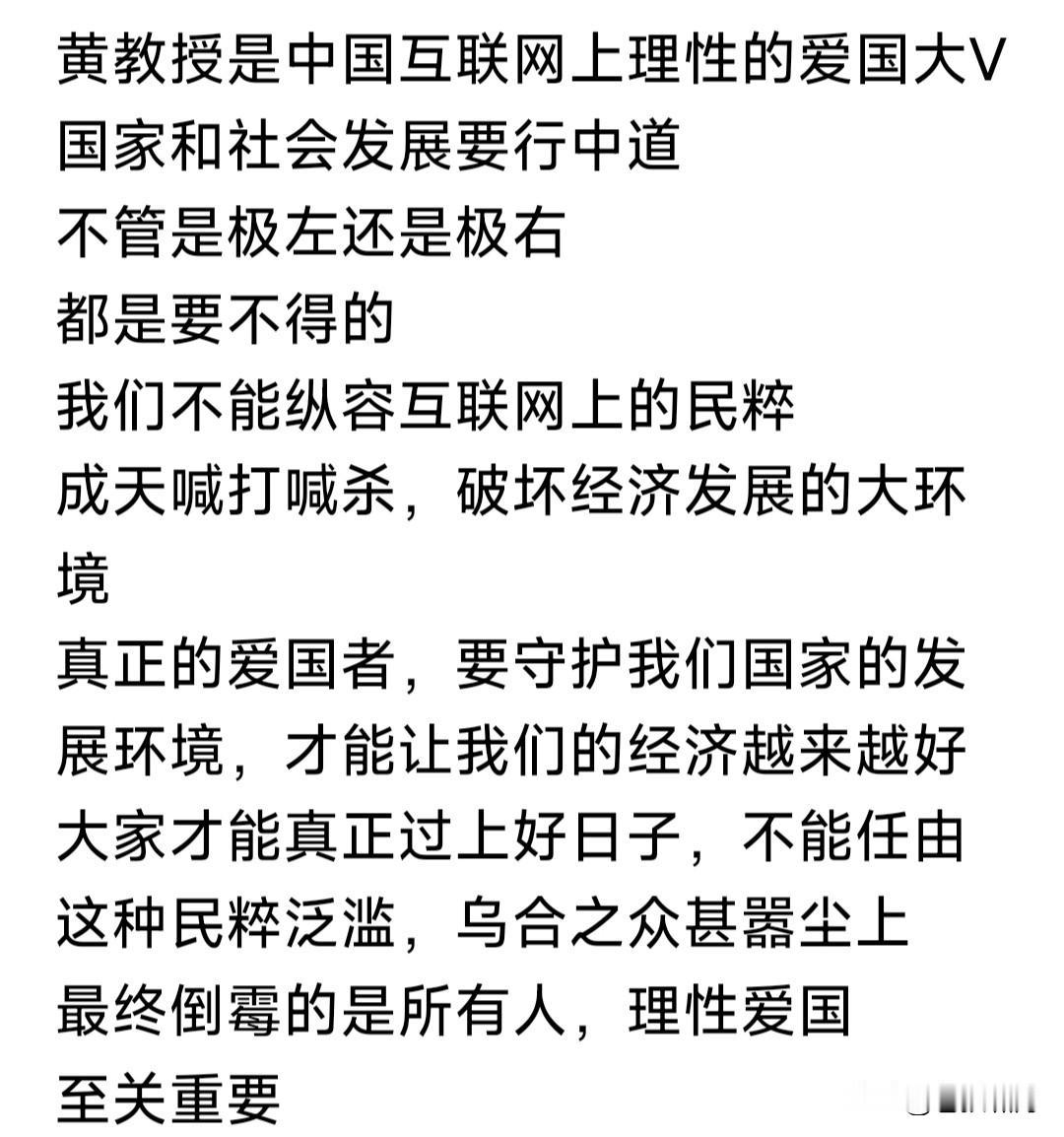 黄教授是中国互联网上理性的爱国大V
国家和社会发展要行中道
不管是极左还是极右
都是要不得的
我们不能纵容互联网上的民粹
成天喊打喊杀，破坏经济发展的大环境
真正的爱国者，要守护我们国家的发展环境，才能让我们的经济越来越好
大家才能真正过上好日子，不能任由这种民粹泛滥，乌合之众甚嚣尘上
最终倒霉的是所有人，理性爱国
至关重要